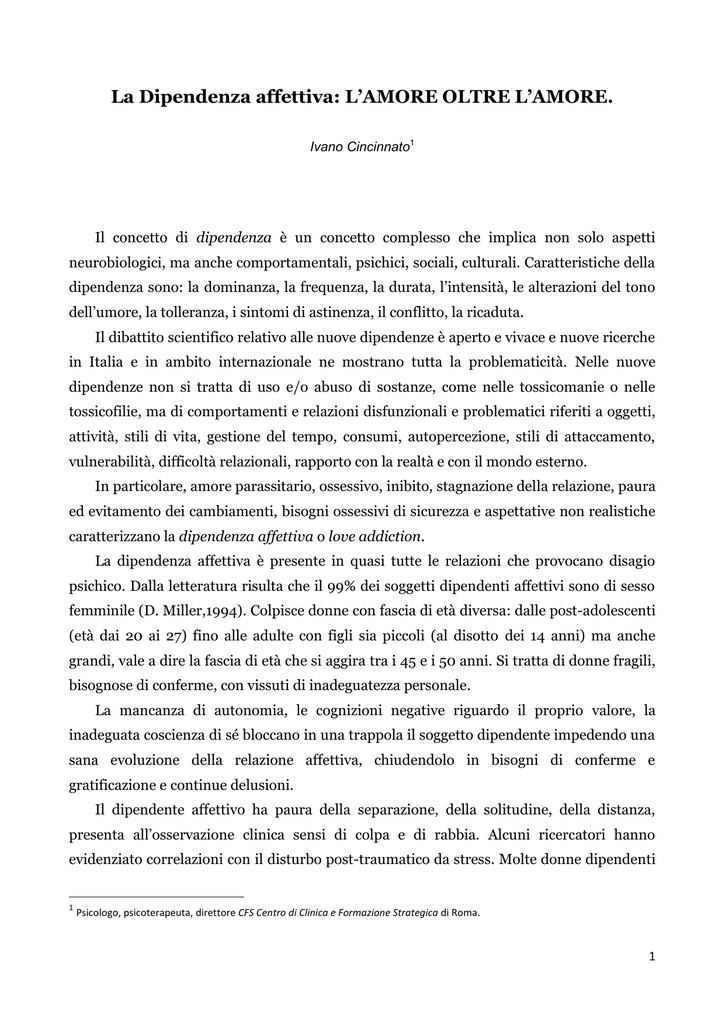 La Dipendenza affettiva: L'AMORE OLTRE L'AMORE.

Ivano Cincinnato$^1$

Il concetto di dipendenza è un concetto complesso che implica non solo aspetti neurobiologici, ma anche comportamentali, psichici, sociali, culturali. Caratteristiche della dipendenza sono: la dominanza, la frequenza, la durata, l'intensità, le alterazioni del tono dell'umore, la tolleranza, i sintomi di astinenza, il conflitto, la ricaduta.

Il dibattito scientifico relativo alle nuove dipendenze è aperto e vivace e nuove ricerche in Italia e in ambito internazionale ne mostrano tutta la problematicità. Nelle nuove dipendenze non si tratta di uso e/o abuso di sostanze, come nelle tossicomanie o nelle tossicofilie, ma di comportamenti e relazioni disfunzionali e problematici riferiti a oggetti, attività, stili di vita, gestione del tempo, consumi, autopercezione, stili di attaccamento, vulnerabilità, difficoltà relazionali, rapporto con la realtà e con il mondo esterno.

In particolare, amore parassitario, ossessivo, inibito, stagnazione della relazione, paura ed evitamento dei cambiamenti, bisogni ossessivi di sicurezza e aspettative non realistiche caratterizzano la dipendenza affettiva o love addiction.

La dipendenza affettiva è presente in quasi tutte le relazioni che provocano disagio psichico. Dalla letteratura risulta che il 99% dei soggetti dipendenti affettivi sono di sesso femminile (D. Miller,1994). Colpisce donne con fascia di età diversa: dalle post-adolescenti (età dai 20 ai 27) fino alle adulte con figli sia piccoli (al disotto dei 14 anni) ma anche grandi, vale a dire la fascia di età che si aggira tra i 45 e i 50 anni. Si tratta di donne fragili, bisognose di conferme, con vissuti di inadeguatezza personale.

La mancanza di autonomia, le cognizioni negative riguardo il proprio valore, la inadeguata coscienza di sé bloccano in una trappola il soggetto dipendente impedendo una sana evoluzione della relazione affettiva, chiudendolo in bisogni di conferme e gratificazione e continue delusioni.

Il dipendente affettivo ha paura della separazione, della solitudine, della distanza, presenta all'osservazione clinica sensi di colpa e di rabbia. Alcuni ricercatori hanno evidenziato correlazioni con il disturbo post-traumatico da stress. Molte donne dipendenti

$^1$ Psicologo, psicoterapeuta, direttore CFS Centro di Clinica e Formazione Strategica di Roma.

1